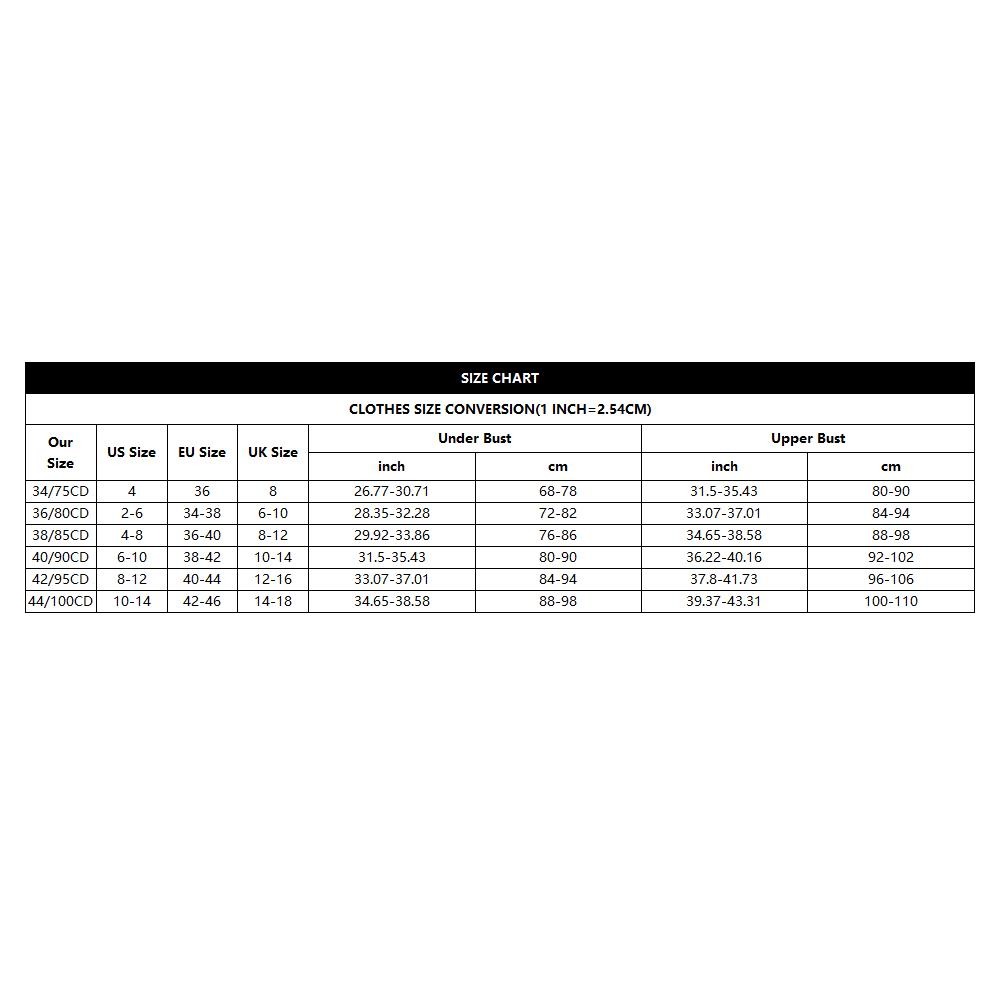 SIZE CHART

CLOTHES SIZE CONVERSION(1 INCH=2.54CM)

| Our Size | US Size | EU Size | UK Size | Under Bust inch | Under Bust cm | Upper Bust inch | Upper Bust cm |
|---|---|---|---|---|---|---|---|
| 34/75CD | 4 | 36 | 8 | 26.77-30.71 | 68-78 | 31.5-35.43 | 80-90 |
| 36/80CD | 2-6 | 34-38 | 6-10 | 28.35-32.28 | 72-82 | 33.07-37.01 | 84-94 |
| 38/85CD | 4-8 | 36-40 | 8-12 | 29.92-33.86 | 76-86 | 34.65-38.58 | 88-98 |
| 40/90CD | 6-10 | 38-42 | 10-14 | 31.5-35.43 | 80-90 | 36.22-40.16 | 92-102 |
| 42/95CD | 8-12 | 40-44 | 12-16 | 33.07-37.01 | 84-94 | 37.8-41.73 | 96-106 |
| 44/100CD | 10-14 | 42-46 | 14-18 | 34.65-38.58 | 88-98 | 39.37-43.31 | 100-110 |